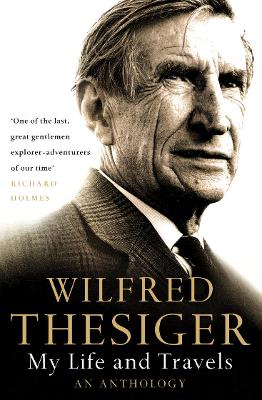 'One of the last, great gentlemen explorer-adventurers of our time'
RICHARD HOLMES

WILFRED THESIGER
My Life and Travels
AN ANTHOLOGY